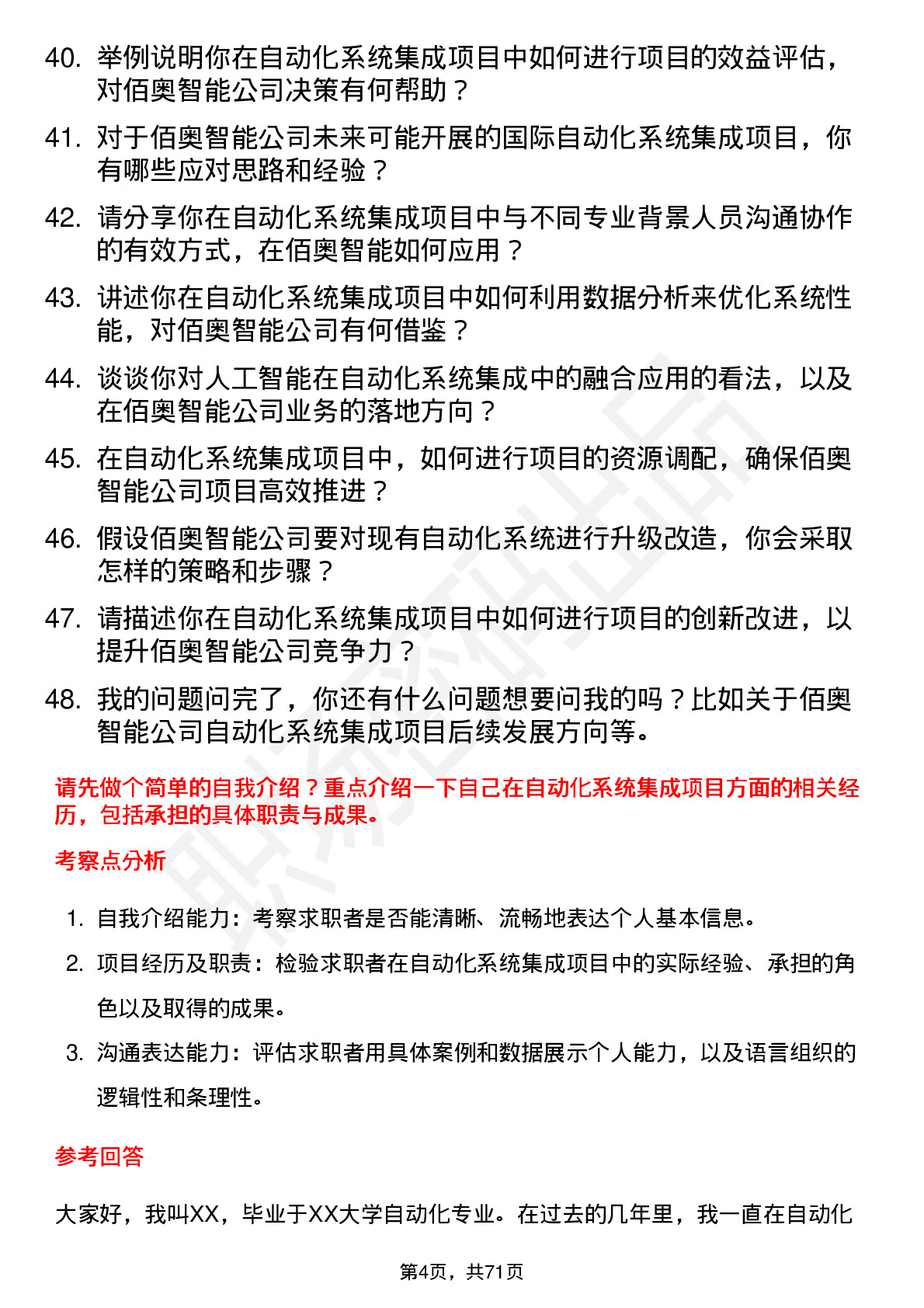 40. 举例说明你在自动化系统集成项目中如何进行项目的效益评估，对佰奥智能公司决策有何帮助？

41. 对于佰奥智能公司未来可能开展的国际自动化系统集成项目，你有哪些应对思路和经验？

42. 请分享你在自动化系统集成项目中与不同专业背景人员沟通协作的有效方式，在佰奥智能如何应用？

43. 讲述你在自动化系统集成项目中如何利用数据分析来优化系统性能，对佰奥智能公司有何借鉴？

44. 谈谈你对人工智能在自动化系统集成中的融合应用的看法，以及在佰奥智能公司业务的落地方向？

45. 在自动化系统集成项目中，如何进行项目的资源调配，确保佰奥智能公司项目高效推进？

46. 假设佰奥智能公司要对现有自动化系统进行升级改造，你会采取怎样的策略和步骤？

47. 请描述你在自动化系统集成项目中如何进行项目的创新改进，以提升佰奥智能公司竞争力？

48. 我的问题问完了，你还有什么问题想要问我的吗？比如关于佰奥智能公司自动化系统集成项目后续发展方向等。

请先做个简单的自我介绍？重点介绍一下自己在自动化系统集成项目方面的相关经历，包括承担的具体职责与成果。

考察点分析

1. 自我介绍能力：考察求职者是否能清晰、流畅地表达个人基本信息。

2. 项目经历及职责：检验求职者在自动化系统集成项目中的实际经验、承担的角色以及取得的成果。

3. 沟通表达能力：评估求职者用具体案例和数据展示个人能力，以及语言组织的逻辑性和条理性。

参考回答

大家好，我叫XX，毕业于XX大学自动化专业。在过去的几年里，我一直在自动化

第4页，共71页